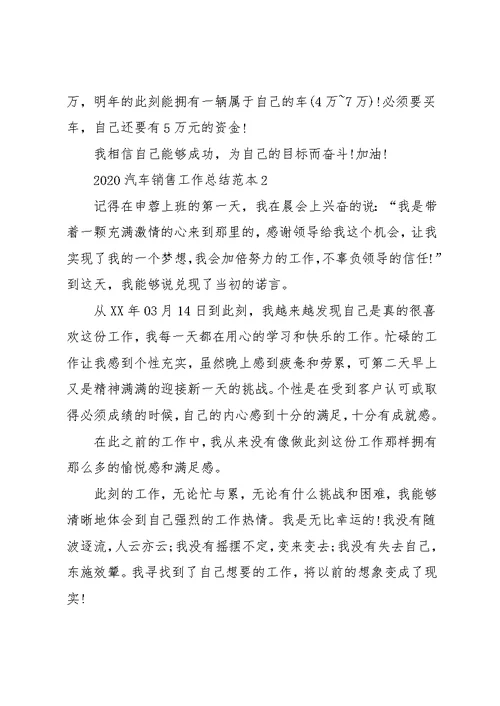 万，明年的此刻能拥有一辆属于自己的车(4万~7万)!必须要买车，自己还要有5万元的资金!

我相信自己能够成功，为自己的目标而奋斗!加油!

2020汽车销售工作总结范本2

记得在申蓉上班的第一天，我在晨会上兴奋的说：“我是带着一颗充满激情的心来到那里的，感谢领导给我这个机会，让我实现了我的一个梦想，我会加倍努力的工作，不辜负领导的信任!”到这天，我能够说兑现了当初的诺言。

从XX年03月14日到此刻，我越来越发现自己是真的很喜欢这份工作，我每一天都在用心的学习和快乐的工作。忙碌的工作让我感到个性充实，虽然晚上感到疲惫和劳累，可第二天早上又是精神满满的迎接新一天的挑战。个性是在受到客户认可或取得必须成绩的时候，自己的内心感到十分的满足，十分有成就感。

在此之前的工作中，我从来没有像做此刻这份工作那样拥有那么多的愉悦感和满足感。

此刻的工作，无论忙与累，无论有什么挑战和困难，我能够清晰地体会到自己强烈的工作热情。我是无比幸运的!我没有随波逐流，人云亦云;我没有摇摆不定，变来变去;我没有失去自己，东施效颦。我寻找到了自己想要的工作，将以前的想象变成了现实!